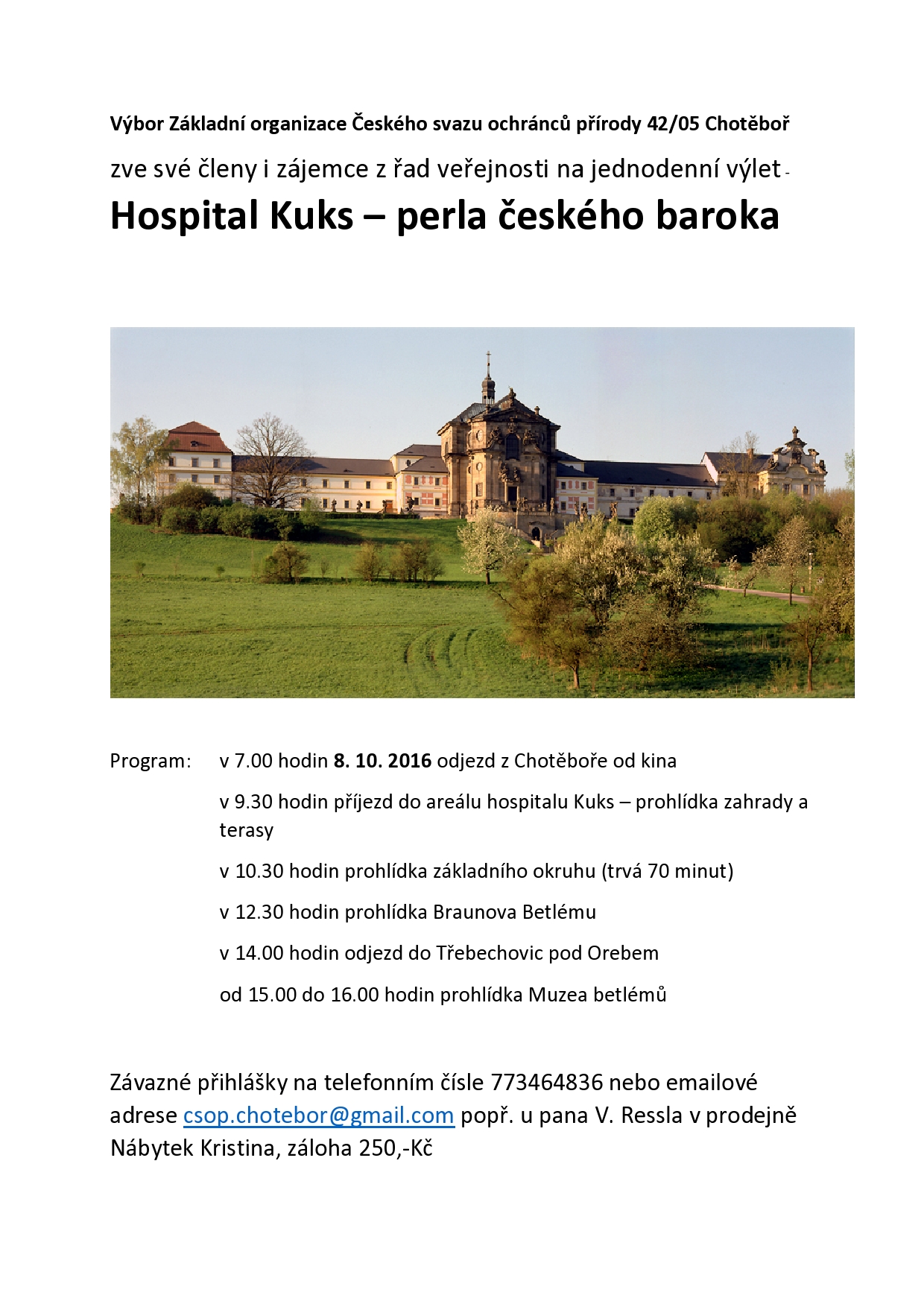 Výbor Základní organizace Českého svazu ochránců přírody 42/05 Chotěboř

zve své členy i zájemce z řad veřejnosti na jednodenní výlet -

Hospital Kuks – perla českého baroka

Program: v 7.00 hodin 8. 10. 2016 odjezd z Chotěboře od kina

v 9.30 hodin příjezd do areálu hospitalu Kuks – prohlídka zahrady a terasy

v 10.30 hodin prohlídka základního okruhu (trvá 70 minut)

v 12.30 hodin prohlídka Braunova Betlému

v 14.00 hodin odjezd do Třebechovic pod Orebem

od 15.00 do 16.00 hodin prohlídka Muzea betlémů

Závazné přihlášky na telefonním čísle 773464836 nebo emailové adrese csop.chotebor@gmail.com popř. u pana V. Ressla v prodejně Nábytek Kristina, záloha 250,-Kč